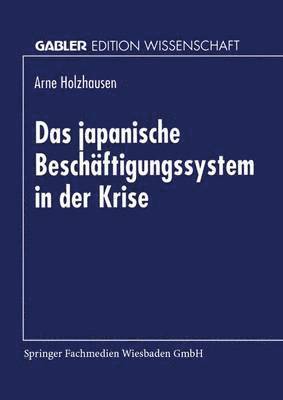 GABLER EDITION WISSENSCHAFT

Arne Holzhausen

Das japanische Beschäftigungssystem in der Krise

Springer Fachmedien Wiesbaden GmbH